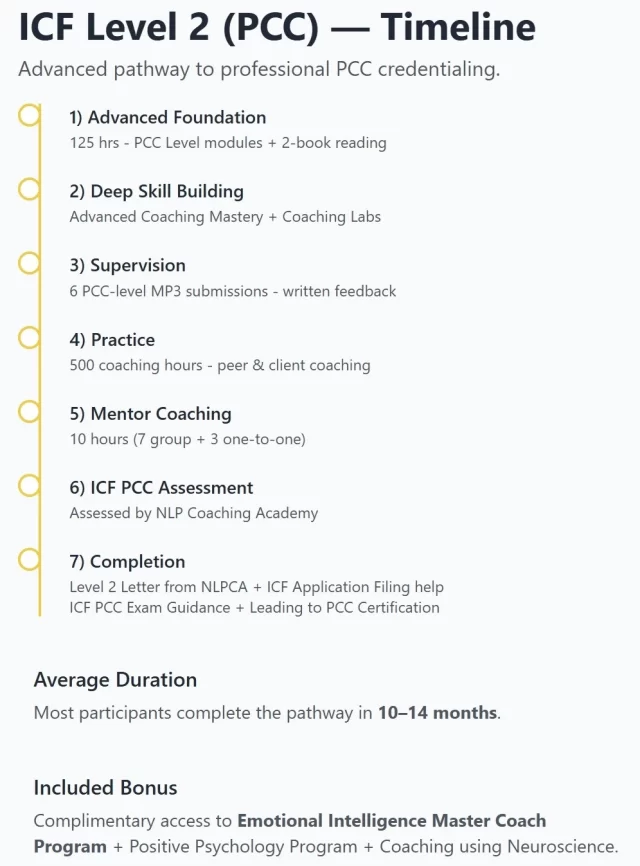 ICF Level 2 (PCC) — Timeline

Advanced pathway to professional PCC credentialing.

1) Advanced Foundation
125 hrs - PCC Level modules + 2-book reading

2) Deep Skill Building
Advanced Coaching Mastery + Coaching Labs

3) Supervision
6 PCC-level MP3 submissions - written feedback

4) Practice
500 coaching hours - peer & client coaching

5) Mentor Coaching
10 hours (7 group + 3 one-to-one)

6) ICF PCC Assessment
Assessed by NLP Coaching Academy

7) Completion
Level 2 Letter from NLPCA + ICF Application Filing help
ICF PCC Exam Guidance + Leading to PCC Certification

Average Duration

Most participants complete the pathway in 10–14 months.

Included Bonus

Complimentary access to Emotional Intelligence Master Coach Program + Positive Psychology Program + Coaching using Neuroscience.